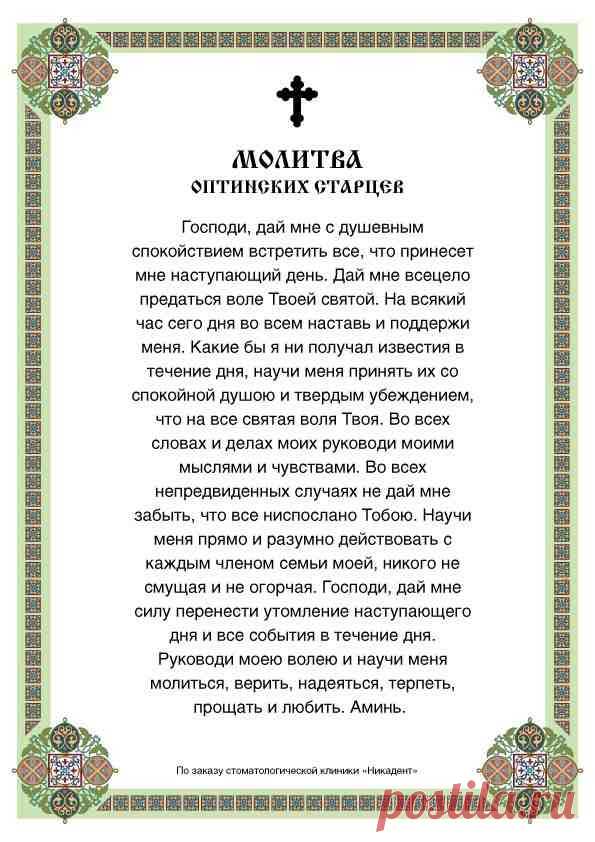 МОЛИТВА
ОПТИНСКИХ СТАРЦЕВ

Господи, дай мне с душевным спокойствием встретить все, что принесет мне наступающий день. Дай мне всецело предаться воле Твоей святой. На всякий час сего дня во всем наставь и поддержи меня. Какие бы я ни получал известия в течение дня, научи меня принять их со спокойной душою и твердым убеждением, что на все святая воля Твоя. Во всех словах и делах моих руководи моими мыслями и чувствами. Во всех непредвиденных случаях не дай мне забыть, что все ниспослано Тобою. Научи меня прямо и разумно действовать с каждым членом семьи моей, никого не смущая и не огорчая. Господи, дай мне силу перенести утомление наступающего дня и все события в течение дня. Руководи моею волею и научи меня молиться, верить, надеяться, терпеть, прощать и любить. Аминь.

По заказу стоматологической клиники «Никадент»

postila.ru